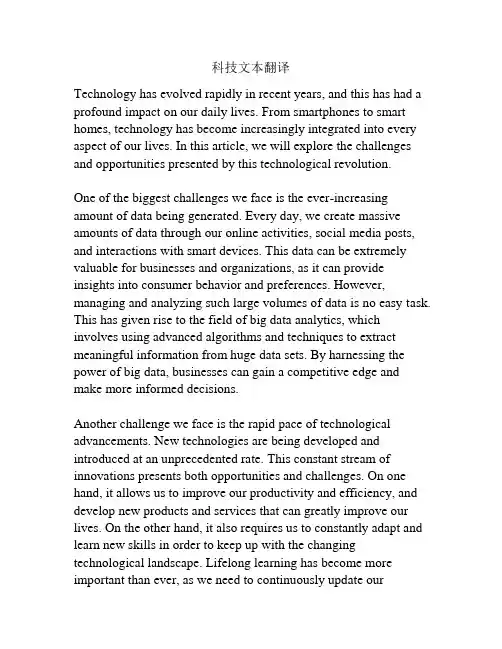 科技文本翻译

Technology has evolved rapidly in recent years, and this has had a profound impact on our daily lives. From smartphones to smart homes, technology has become increasingly integrated into every aspect of our lives. In this article, we will explore the challenges and opportunities presented by this technological revolution.

One of the biggest challenges we face is the ever-increasing amount of data being generated. Every day, we create massive amounts of data through our online activities, social media posts, and interactions with smart devices. This data can be extremely valuable for businesses and organizations, as it can provide insights into consumer behavior and preferences. However, managing and analyzing such large volumes of data is no easy task. This has given rise to the field of big data analytics, which involves using advanced algorithms and techniques to extract meaningful information from huge data sets. By harnessing the power of big data, businesses can gain a competitive edge and make more informed decisions.

Another challenge we face is the rapid pace of technological advancements. New technologies are being developed and introduced at an unprecedented rate. This constant stream of innovations presents both opportunities and challenges. On one hand, it allows us to improve our productivity and efficiency, and develop new products and services that can greatly improve our lives. On the other hand, it also requires us to constantly adapt and learn new skills in order to keep up with the changing technological landscape. Lifelong learning has become more important than ever, as we need to continuously update our